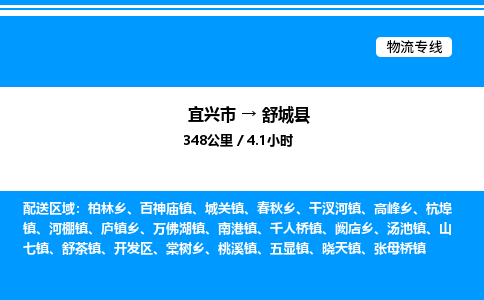 物流专线

宜兴市 → 舒城县
348公里 / 4.1小时

配送区域：柏林乡、百神庙镇、城关镇、春秋乡、干汊河镇、高峰乡、杭埠镇、河棚镇、庐镇乡、万佛湖镇、南港镇、千人桥镇、阙店乡、汤池镇、山七镇、舒茶镇、开发区、棠树乡、桃溪镇、五显镇、晓天镇、张母桥镇